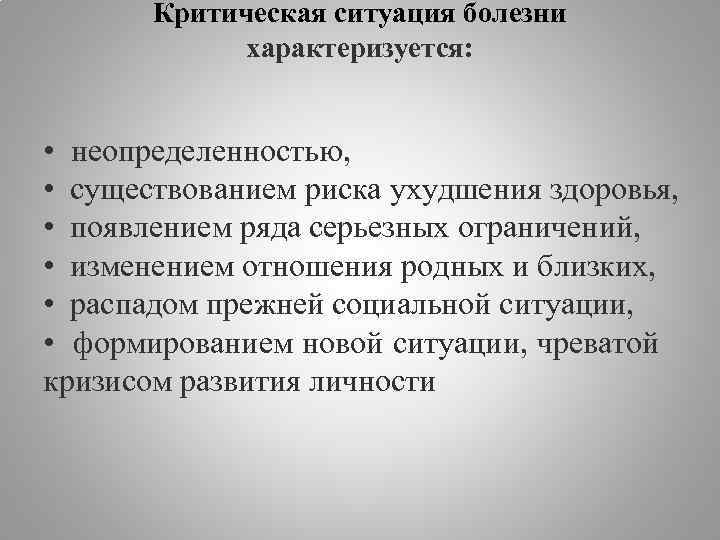 Критическая ситуация болезни характеризуется:

• неопределенностью,
• существованием риска ухудшения здоровья,
• появлением ряда серьезных ограничений,
• изменением отношения родных и близких,
• распадом прежней социальной ситуации,
• формированием новой ситуации, чреватой кризисом развития личности